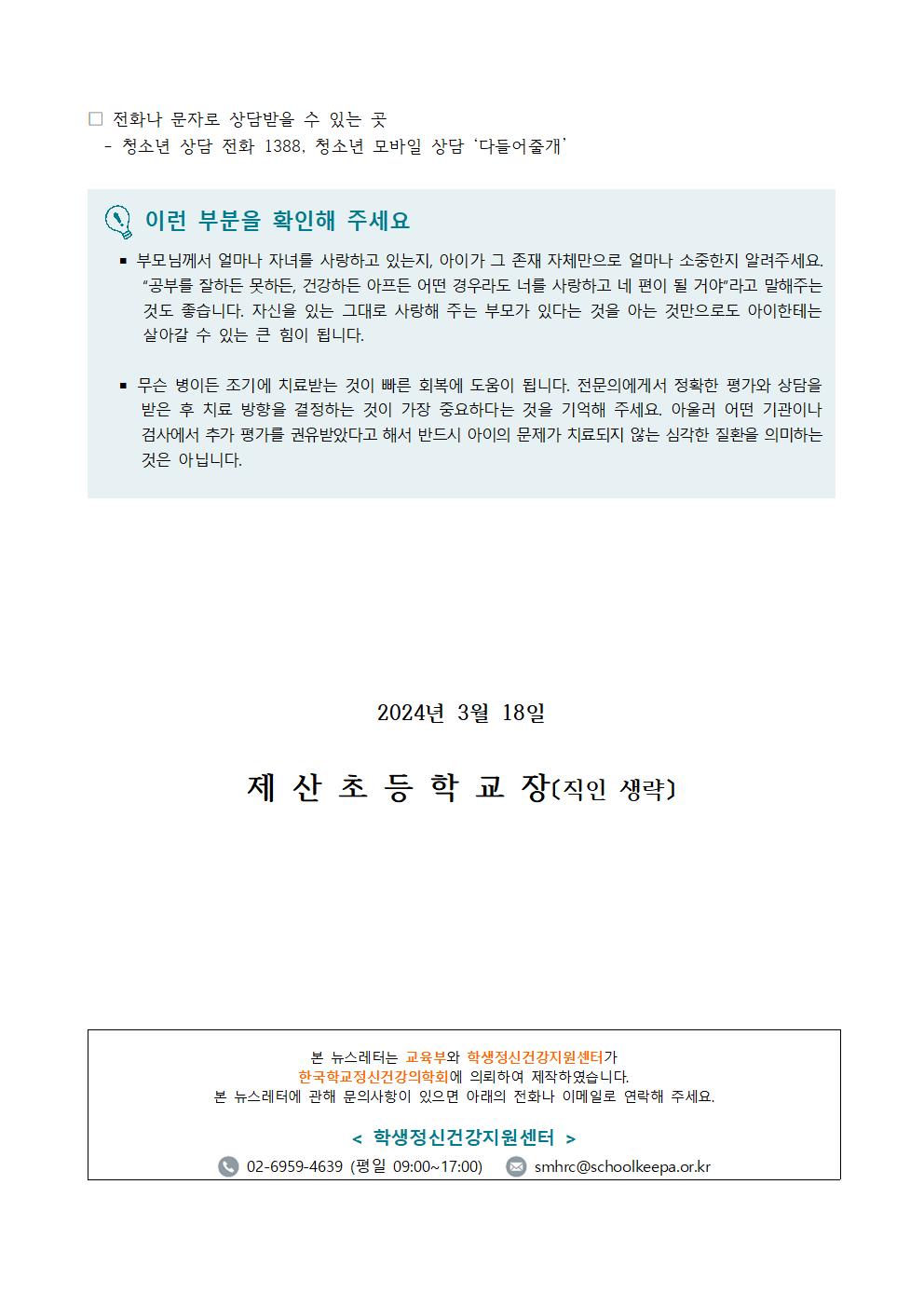 □ 전화나 문자로 상담받을 수 있는 곳
- 청소년 상담 전화 1388, 청소년 모바일 상담 '다들어줄개'

이런 부분을 확인해 주세요

▪ 부모님께서 얼마나 자녀를 사랑하고 있는지, 아이가 그 존재 자체만으로 얼마나 소중한지 알려주세요. "공부를 잘하든 못하든, 건강하든 아프든 어떤 경우라도 너를 사랑하고 네 편이 될 거야"라고 말해주는 것도 좋습니다. 자신을 있는 그대로 사랑해 주는 부모가 있다는 것을 아는 것만으로도 아이한테는 살아갈 수 있는 큰 힘이 됩니다.

▪ 무슨 병이든 조기에 치료받는 것이 빠른 회복에 도움이 됩니다. 전문의에게서 정확한 평가와 상담을 받은 후 치료 방향을 결정하는 것이 가장 중요하다는 것을 기억해 주세요. 아울러 어떤 기관이나 검사에서 추가 평가를 권유받았다고 해서 반드시 아이의 문제가 치료되지 않는 심각한 질환을 의미하는 것은 아닙니다.

2024년 3월 18일

제 산 초 등 학 교 장(직인 생략)

본 뉴스레터는 교육부와 학생정신건강지원센터가
한국학교정신건강의학회에 의뢰하여 제작하였습니다.
본 뉴스레터에 관해 문의사항이 있으면 아래의 전화나 이메일로 연락해 주세요.

< 학생정신건강지원센터 >
02-6959-4639 (평일 09:00~17:00) smhrc@schoolkeepa.or.kr